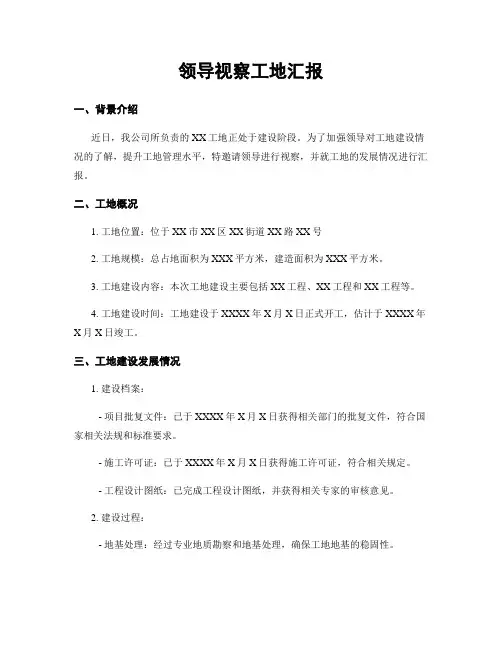 领导视察工地汇报

一、背景介绍

近日，我公司所负责的XX工地正处于建设阶段。为了加强领导对工地建设情况的了解，提升工地管理水平，特邀请领导进行视察，并就工地的发展情况进行汇报。

二、工地概况

1. 工地位置：位于XX市XX区XX街道XX路XX号

2. 工地规模：总占地面积为XXX平方米，建造面积为XXX平方米。

3. 工地建设内容：本次工地建设主要包括XX工程、XX工程和XX工程等。

4. 工地建设时间：工地建设于XXXX年X月X日正式开工，估计于XXXX年X月X日竣工。

三、工地建设发展情况

1. 建设档案：

- 项目批复文件：已于XXXX年X月X日获得相关部门的批复文件，符合国家相关法规和标准要求。

- 施工许可证：已于XXXX年X月X日获得施工许可证，符合相关规定。

- 工程设计图纸：已完成工程设计图纸，并获得相关专家的审核意见。

2. 建设过程：

- 地基处理：经过专业地质勘察和地基处理，确保工地地基的稳固性。